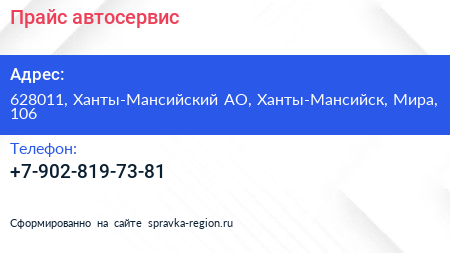 Прайс автосервис

Адрес:

628011, Ханты-Мансийский АО, Ханты-Мансийск, Мира, 106

Телефон:

+7-902-819-73-81

Сформированно на сайте spravka-region.ru